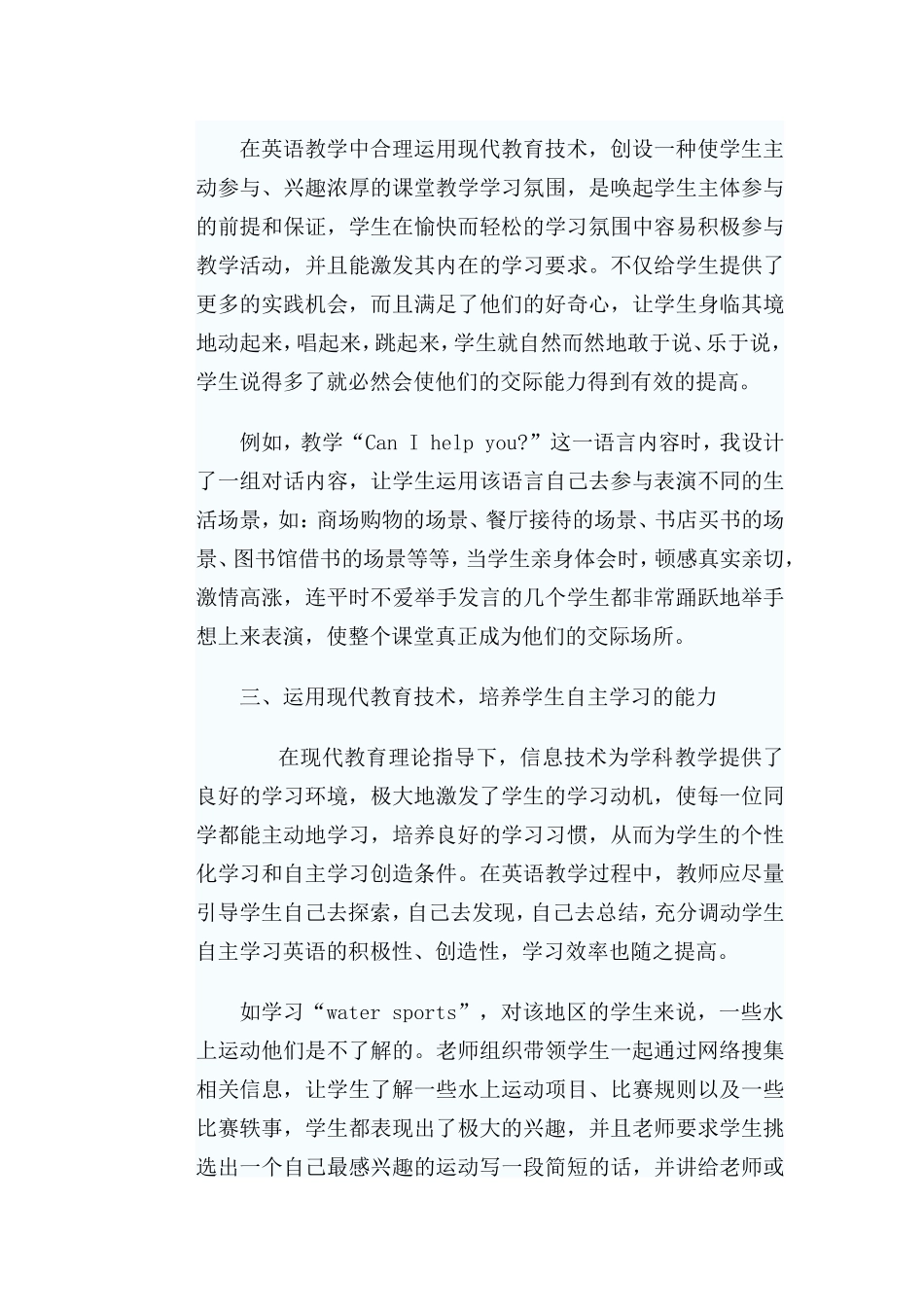 在英语教学中合理运用现代教育技术，创设一种使学生主动参与、兴趣浓厚的课堂教学学习氛围，是唤起学生主体参与的前提和保证，学生在愉快而轻松的学习氛围中容易积极参与教学活动，并且能激发其内在的学习要求。不仅给学生提供了更多的实践机会，而且满足了他们的好奇心，让学生身临其境地动起来，唱起来，跳起来，学生就自然而然地敢于说、乐于说，学生说得多了就必然会使他们的交际能力得到有效的提高。

例如，教学“Can I help you?”这一语言内容时，我设计了一组对话内容，让学生运用该语言自己去参与表演不同的生活场景，如：商场购物的场景、餐厅接待的场景、书店买书的场景、图书馆借书的场景等等，当学生亲身体会时，顿感真实亲切，激情高涨，连平时不爱举手发言的几个学生都非常踊跃地举手想上来表演，使整个课堂真正成为他们的交际场所。

三、运用现代教育技术，培养学生自主学习的能力

在现代教育理论指导下，信息技术为学科教学提供了良好的学习环境，极大地激发了学生的学习动机，使每一位同学都能主动地学习，培养良好的学习习惯，从而为学生的个性化学习和自主学习创造条件。在英语教学过程中，教师应尽量引导学生自己去探索，自己去发现，自己去总结，充分调动学生自主学习英语的积极性、创造性，学习效率也随之提高。

如学习“water sports”，对该地区的学生来说，一些水上运动他们是不了解的。老师组织带领学生一起通过网络搜集相关信息，让学生了解一些水上运动项目、比赛规则以及一些比赛轶事，学生都表现出了极大的兴趣，并且老师要求学生挑选出一个自己最感兴趣的运动写一段简短的话，并讲给老师或